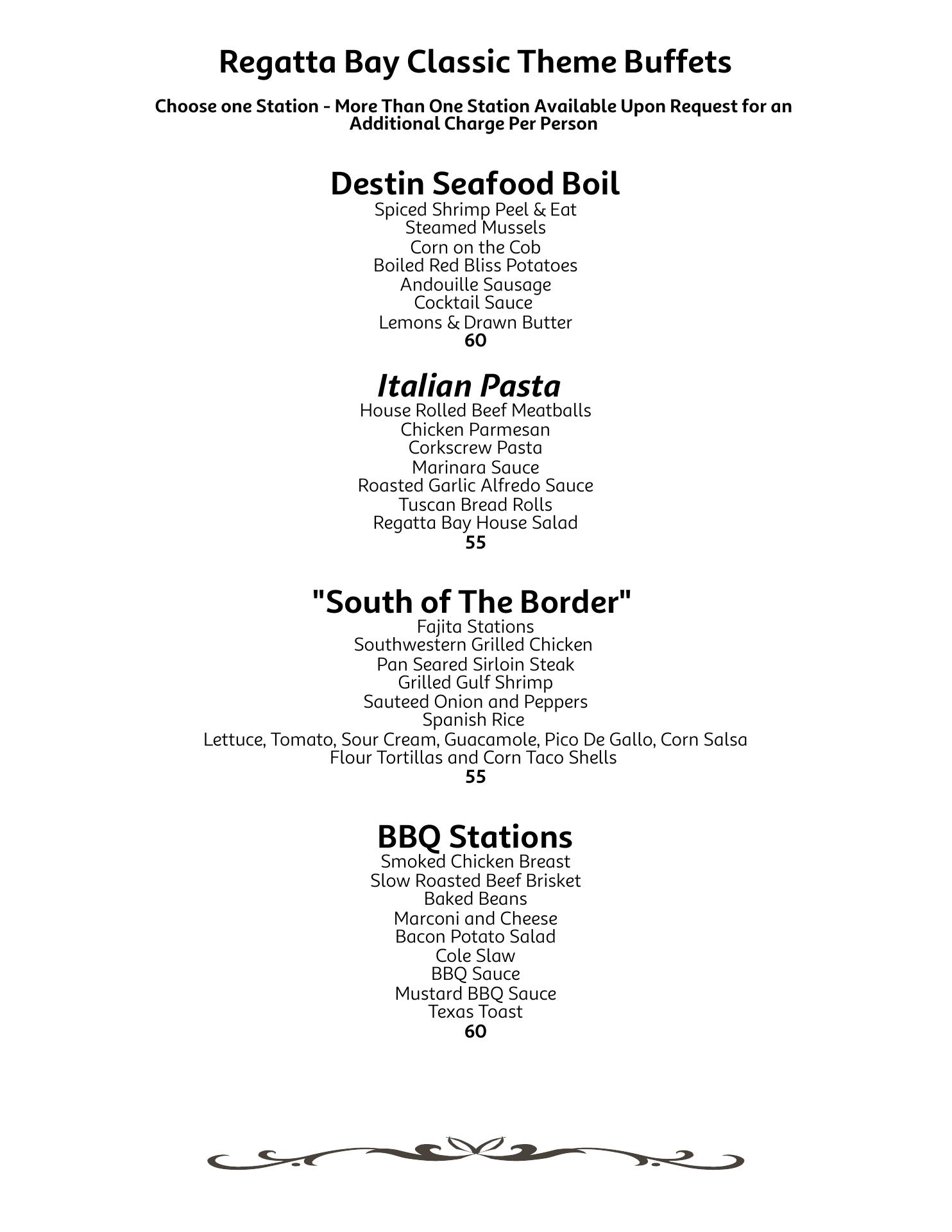 Regatta Bay Classic Theme Buffets

Choose one Station - More Than One Station Available Upon Request for an Additional Charge Per Person

Destin Seafood Boil
Spiced Shrimp Peel & Eat
Steamed Mussels
Corn on the Cob
Boiled Red Bliss Potatoes
Andouille Sausage
Cocktail Sauce
Lemons & Drawn Butter
60

Italian Pasta
House Rolled Beef Meatballs
Chicken Parmesan
Corkscrew Pasta
Marinara Sauce
Roasted Garlic Alfredo Sauce
Tuscan Bread Rolls
Regatta Bay House Salad
55

"South of The Border"
Fajita Stations
Southwestern Grilled Chicken
Pan Seared Sirloin Steak
Grilled Gulf Shrimp
Sauteed Onion and Peppers
Spanish Rice
Lettuce, Tomato, Sour Cream, Guacamole, Pico De Gallo, Corn Salsa
Flour Tortillas and Corn Taco Shells
55

BBQ Stations
Smoked Chicken Breast
Slow Roasted Beef Brisket
Baked Beans
Marconi and Cheese
Bacon Potato Salad
Cole Slaw
BBQ Sauce
Mustard BBQ Sauce
Texas Toast
60